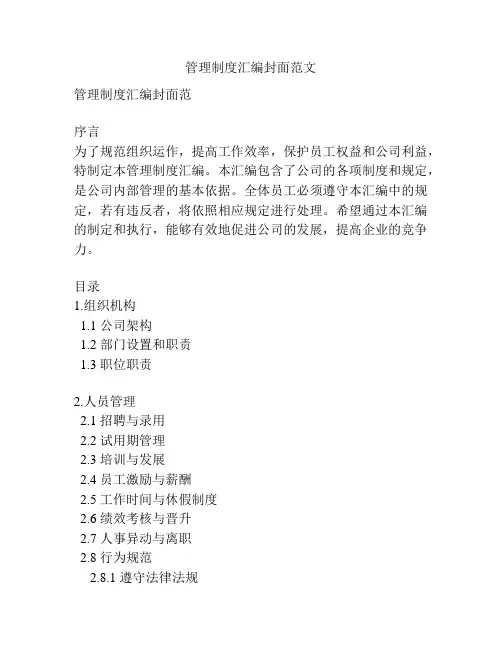 管理制度汇编封面范文

管理制度汇编封面范

序言
为了规范组织运作，提高工作效率，保护员工权益和公司利益，特制定本管理制度汇编。本汇编包含了公司的各项制度和规定，是公司内部管理的基本依据。全体员工必须遵守本汇编中的规定，若有违反者，将依照相应规定进行处理。希望通过本汇编的制定和执行，能够有效地促进公司的发展，提高企业的竞争力。

目录
1.组织机构
1.1 公司架构
1.2 部门设置和职责
1.3 职位职责

2.人员管理
2.1 招聘与录用
2.2 试用期管理
2.3 培训与发展
2.4 员工激励与薪酬
2.5 工作时间与休假制度
2.6 绩效考核与晋升
2.7 人事异动与离职
2.8 行为规范
2.8.1 遵守法律法规